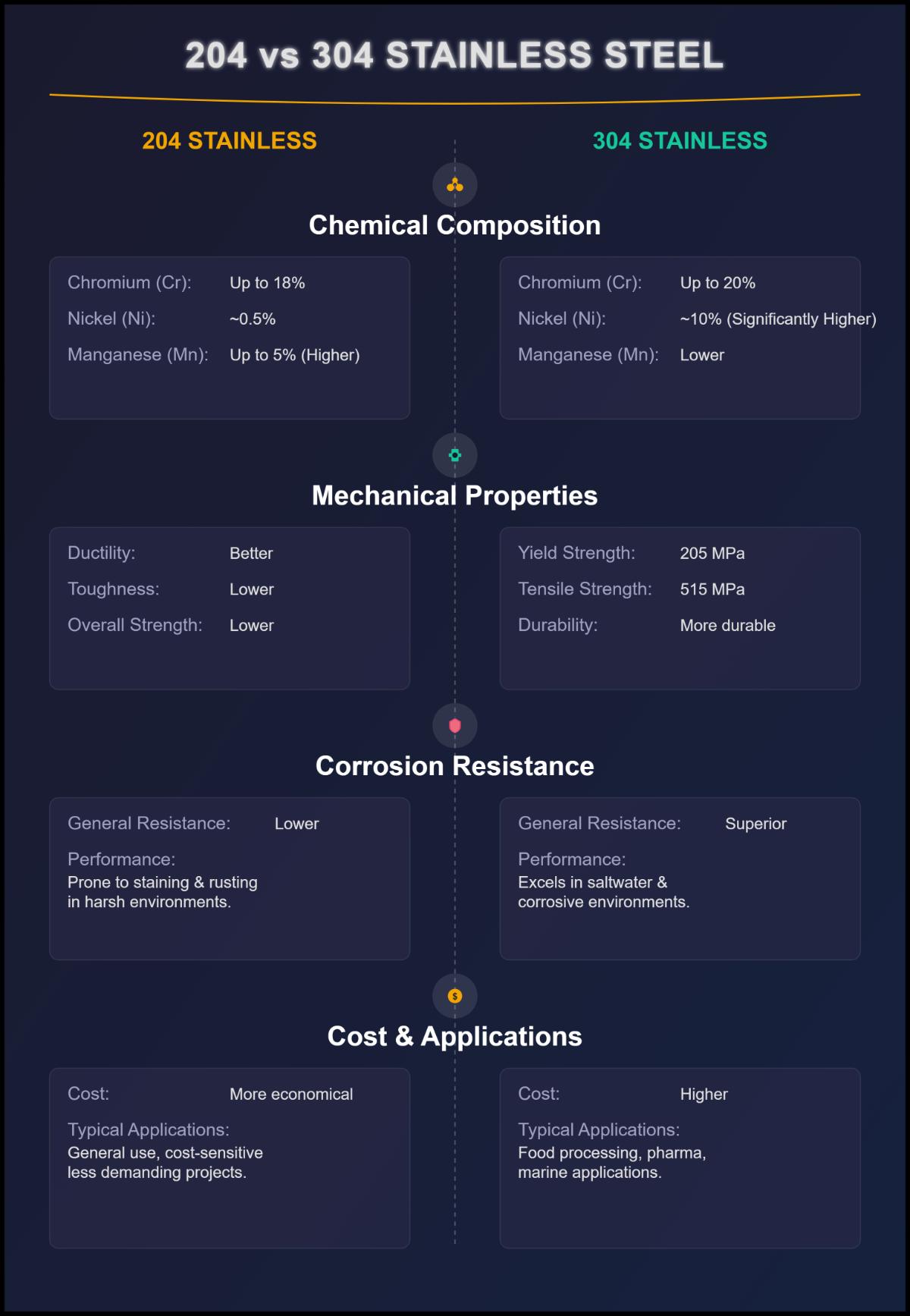 204 vs 304 STAINLESS STEEL

204 STAINLESS

304 STAINLESS

Chemical Composition

Chromium (Cr): Up to 18%
Nickel (Ni): ~0.5%
Manganese (Mn): Up to 5% (Higher)

Chromium (Cr): Up to 20%
Nickel (Ni): ~10% (Significantly Higher)
Manganese (Mn): Lower

Mechanical Properties

Ductility: Better
Toughness: Lower
Overall Strength: Lower

Yield Strength: 205 MPa
Tensile Strength: 515 MPa
Durability: More durable

Corrosion Resistance

General Resistance: Lower
Performance:
Prone to staining & rusting in harsh environments.

General Resistance: Superior
Performance:
Excels in saltwater & corrosive environments.

$

Cost & Applications

Cost: More economical
Typical Applications:
General use, cost-sensitive less demanding projects.

Cost: Higher
Typical Applications:
Food processing, pharma, marine applications.